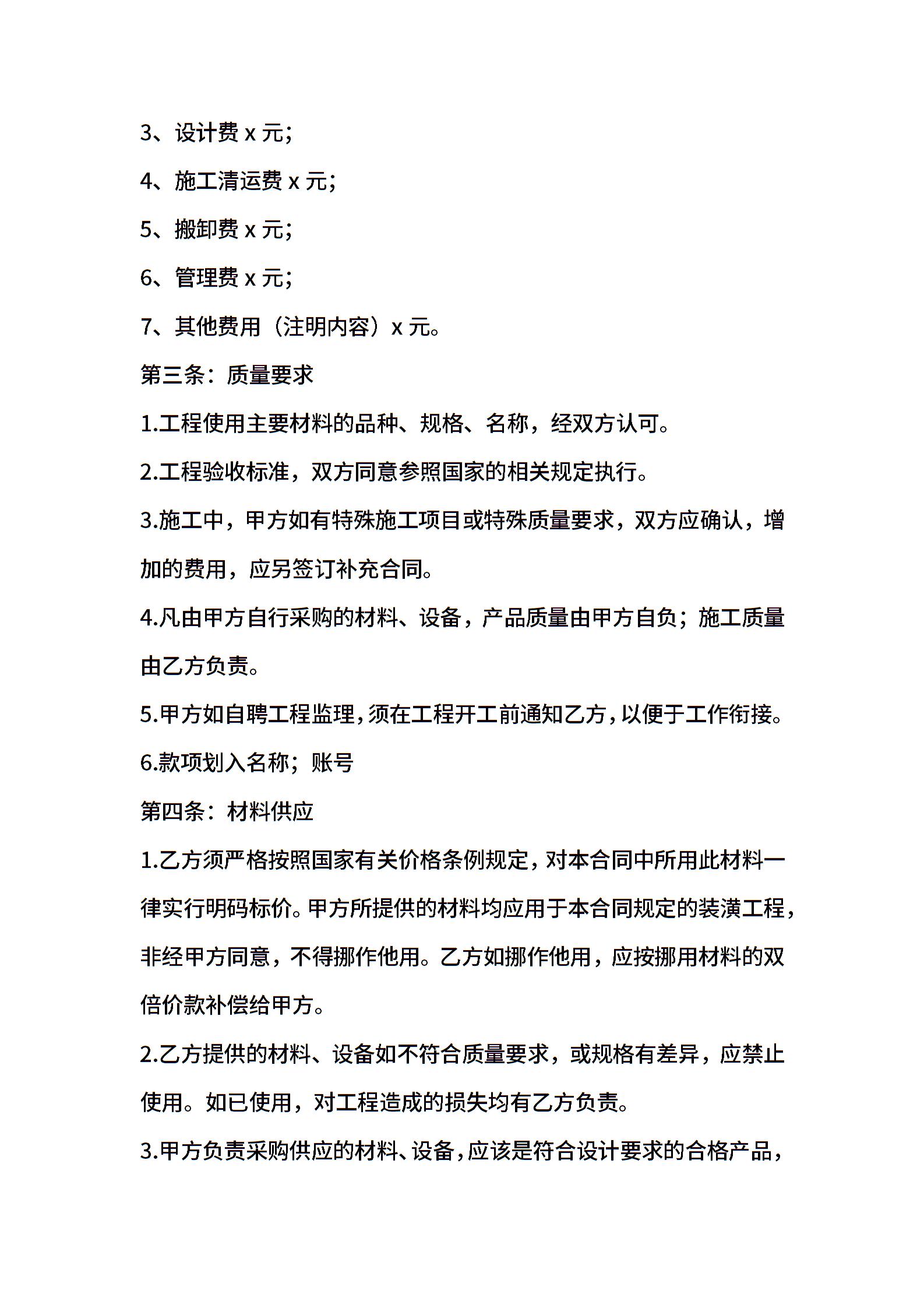 3、设计费 x 元；

4、施工清运费 x 元；

5、搬卸费 x 元；

6、管理费 x 元；

7、其他费用（注明内容）x 元。

第三条：质量要求

1.工程使用主要材料的品种、规格、名称，经双方认可。

2.工程验收标准，双方同意参照国家的相关规定执行。

3.施工中，甲方如有特殊施工项目或特殊质量要求，双方应确认，增加的费用，应另签订补充合同。

4.凡由甲方自行采购的材料、设备，产品质量由甲方自负；施工质量由乙方负责。

5.甲方如自聘工程监理，须在工程开工前通知乙方，以便于工作衔接。

6.款项划入名称；账号

第四条：材料供应

1.乙方须严格按照国家有关价格条例规定，对本合同中所用此材料一律实行明码标价。甲方所提供的材料均应用于本合同规定的装潢工程，非经甲方同意，不得挪作他用。乙方如挪作他用，应按挪用材料的双倍价款补偿给甲方。

2.乙方提供的材料、设备如不符合质量要求，或规格有差异，应禁止使用。如已使用，对工程造成的损失均有乙方负责。

3.甲方负责采购供应的材料、设备，应该是符合设计要求的合格产品，